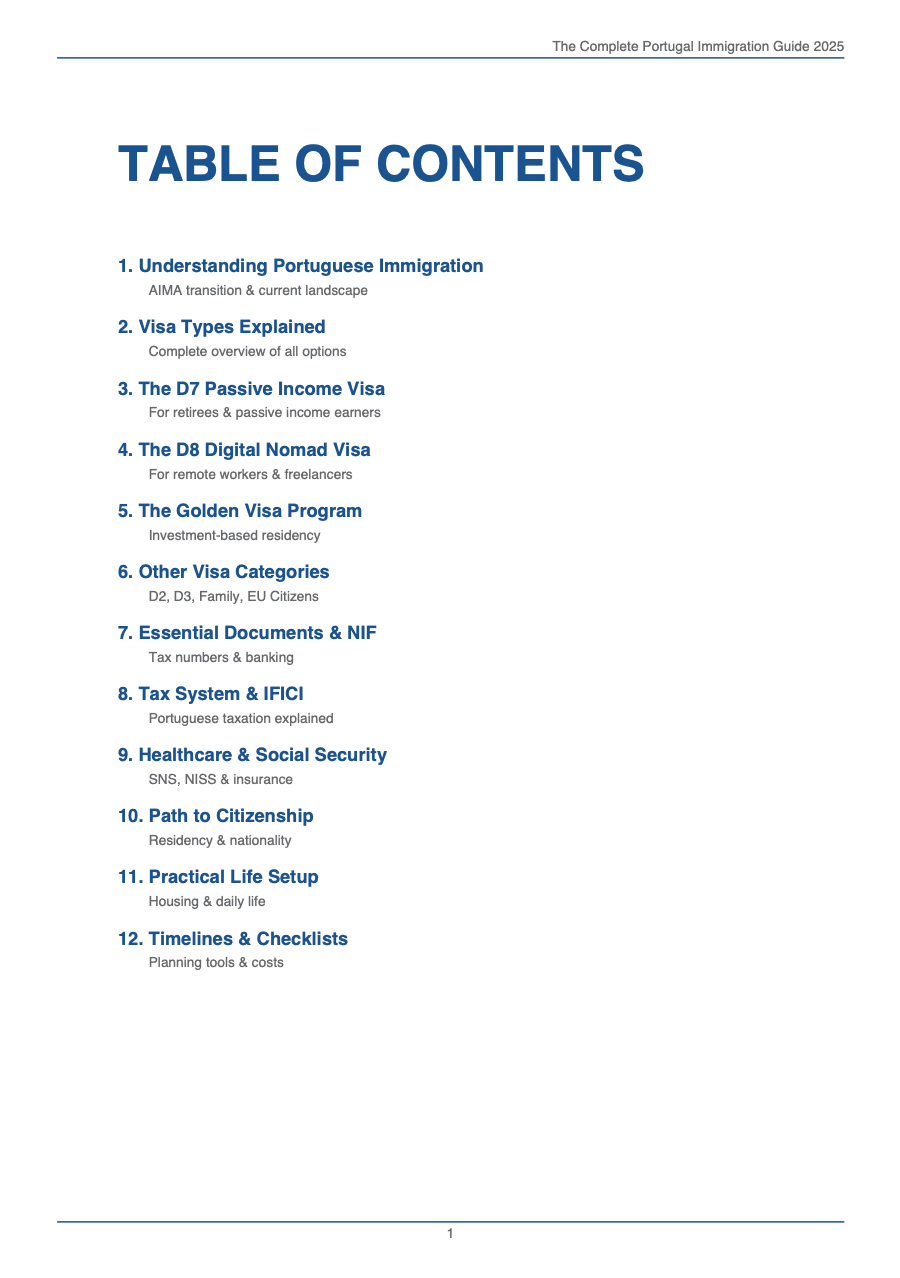 The Complete Portugal Immigration Guide 2025

TABLE OF CONTENTS

1. Understanding Portuguese Immigration
AIMA transition & current landscape

2. Visa Types Explained
Complete overview of all options

3. The D7 Passive Income Visa
For retirees & passive income earners

4. The D8 Digital Nomad Visa
For remote workers & freelancers

5. The Golden Visa Program
Investment-based residency

6. Other Visa Categories
D2, D3, Family, EU Citizens

7. Essential Documents & NIF
Tax numbers & banking

8. Tax System & IFICI
Portuguese taxation explained

9. Healthcare & Social Security
SNS, NISS & insurance

10. Path to Citizenship
Residency & nationality

11. Practical Life Setup
Housing & daily life

12. Timelines & Checklists
Planning tools & costs

1